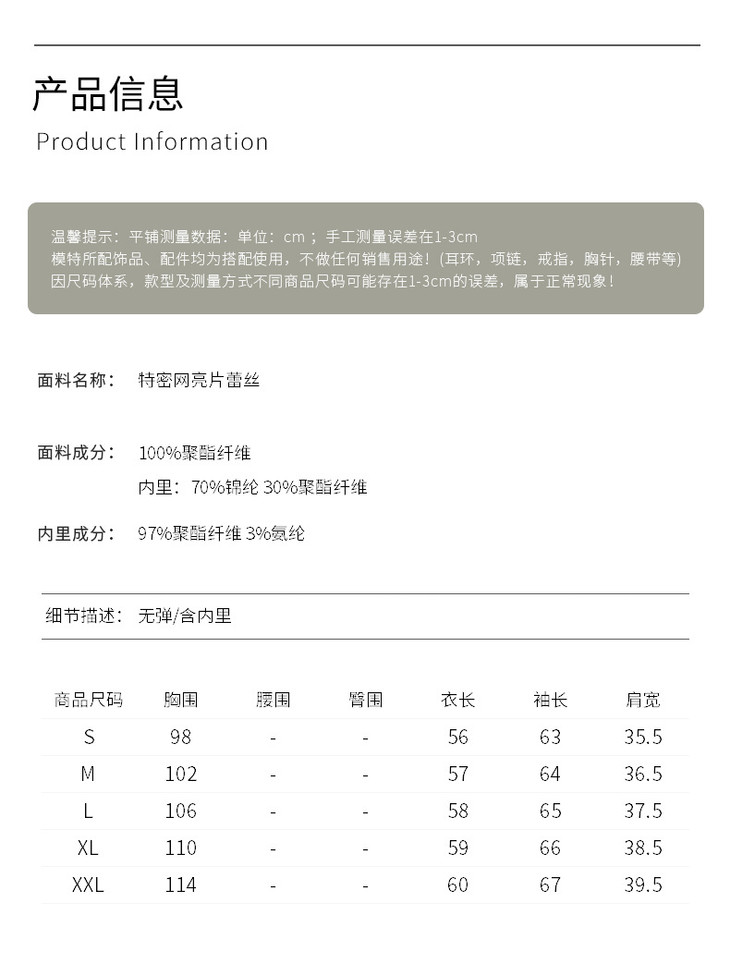 产品信息
Product Information

温馨提示：平铺测量数据：单位：cm；手工测量误差在1-3cm
模特所配饰品、配件均为搭配使用，不做任何销售用途！(耳环，项链，戒指，胸针，腰带等)
因尺码体系，款型及测量方式不同商品尺码可能存在1-3cm的误差，属于正常现象！

面料名称： 特密网亮片蕾丝

面料成分： 100%聚酯纤维
内里：70%锦纶 30%聚酯纤维

内里成分： 97%聚酯纤维 3%氨纶

细节描述： 无弹/含内里

| 商品尺码 | 胸围 | 腰围 | 臀围 | 衣长 | 袖长 | 肩宽 |
|---|---|---|---|---|---|---|
| S | 98 | - | - | 56 | 63 | 35.5 |
| M | 102 | - | - | 57 | 64 | 36.5 |
| L | 106 | - | - | 58 | 65 | 37.5 |
| XL | 110 | - | - | 59 | 66 | 38.5 |
| XXL | 114 | - | - | 60 | 67 | 39.5 |